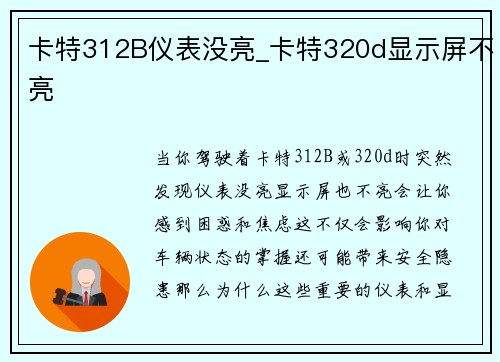 卡特312B仪表没亮_卡特320d显示屏不亮

当你驾驶着卡特312B或320d时突然发现仪表没亮显示屏也不亮会让你感到困惑和焦虑这不仅会影响你对车辆状态的掌握还可能带来安全隐患那么为什么这些重要的仪表和显